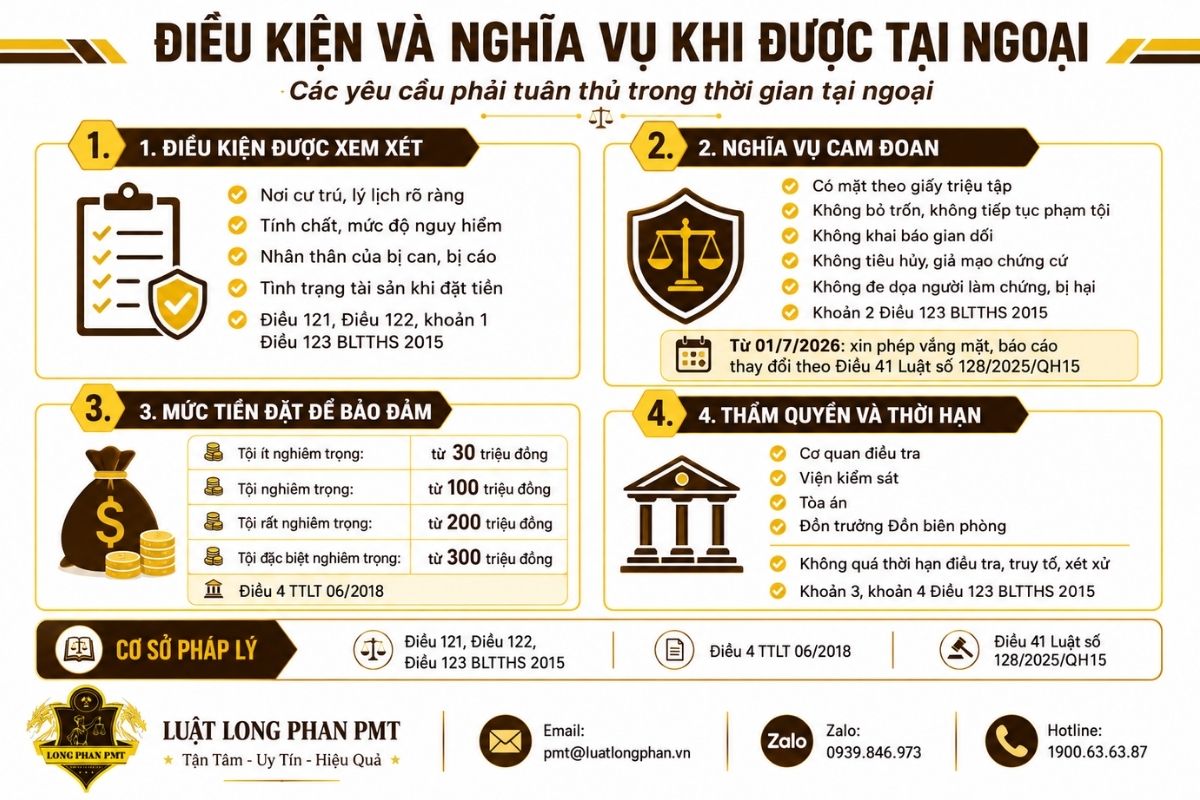 ĐIỀU KIỆN VÀ NGHĨA VỤ KHI ĐƯỢC TẠI NGOẠI

Các yêu cầu phải tuân thủ trong thời gian tại ngoại

1.

1. ĐIỀU KIỆN ĐƯỢC XEM XÉT

Nơi cư trú, lý lịch rõ ràng
Tính chất, mức độ nguy hiểm
Nhân thân của bị can, bị cáo
Tình trạng tài sản khi đặt tiền
Điều 121, Điều 122, khoản 1 Điều 123 BLTTHS 2015

2.

2. NGHĨA VỤ CAM ĐOAN

Có mặt theo giấy triệu tập
Không bỏ trốn, không tiếp tục phạm tội
Không khai báo gian dối
Không tiêu hủy, giả mạo chứng cứ
Không đe dọa người làm chứng, bị hại
Khoản 2 Điều 123 BLTTHS 2015

Từ 01/7/2026: xin phép vắng mặt, báo cáo thay đổi theo Điều 41 Luật số 128/2025/QH15

3.

3. MỨC TIỀN ĐẶT ĐỂ BẢO ĐẢM

| Tội ít nghiêm trọng: | từ 30 triệu đồng |
|---|---|
| Tội nghiêm trọng: | từ 100 triệu đồng |
| Tội rất nghiêm trọng: | từ 200 triệu đồng |
| Tội đặc biệt nghiêm trọng: | từ 300 triệu đồng |

Điều 4 TTLT 06/2018

4.

4. THẨM QUYỀN VÀ THỜI HẠN

Cơ quan điều tra
Viện kiểm sát
Tòa án
Đồn trưởng Đồn biên phòng

Không quá thời hạn điều tra, truy tố, xét xử
Khoản 3, khoản 4 Điều 123 BLTTHS 2015

CƠ SỞ PHÁP LÝ

Điều 121, Điều 122, Điều 123 BLTTHS 2015

Điều 4 TTLT 06/2018

Điều 41 Luật số 128/2025/QH15

LONG PHAN PMT

LUẬT LONG PHAN PMT
Tận Tâm - Uy Tín - Hiệu Quả

Email:
pmt@luatlongphan.vn

Zalo
Zalo:
0939.846.973

Hotline:
1900.63.63.87